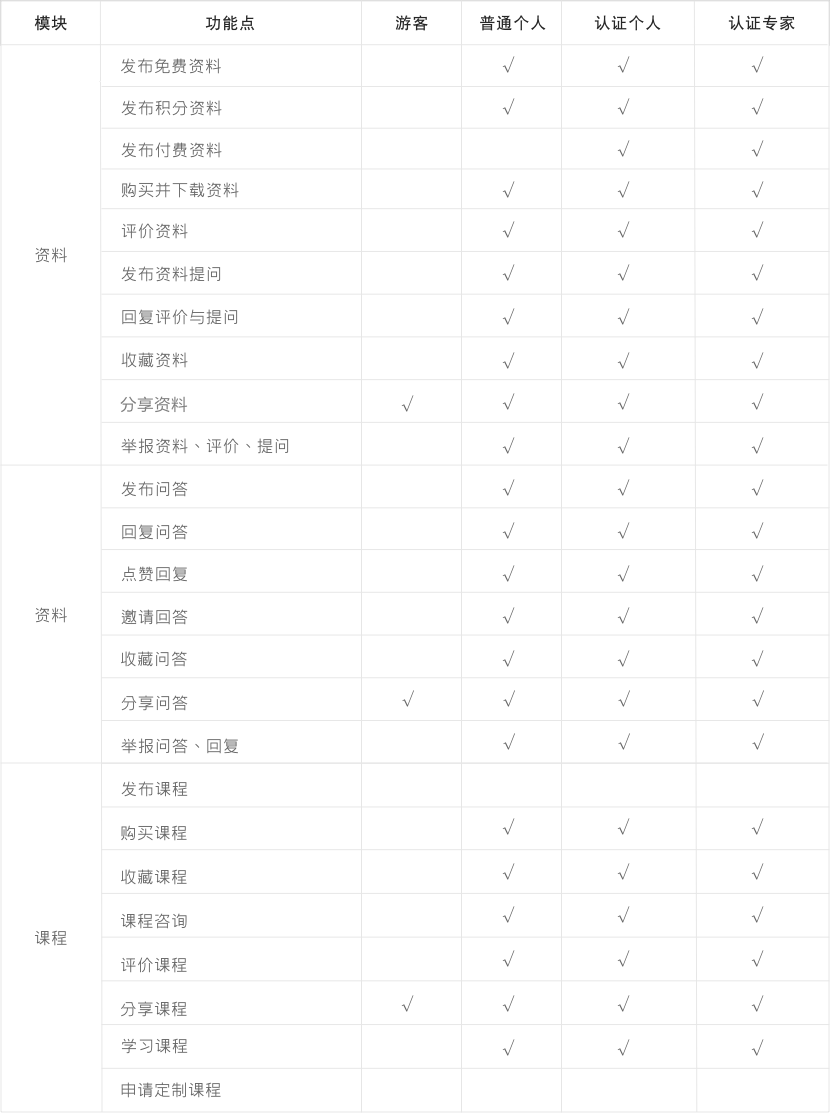 | 模块 | 功能点 | 游客 | 普通个人 | 认证个人 | 认证专家 |
|---|---|---|---|---|---|
| 资料 | 发布免费资料 |  | √ | √ | √ |
|  | 发布积分资料 |  | √ | √ | √ |
|  | 发布付费资料 |  |  | √ | √ |
|  | 购买并下载资料 |  | √ | √ | √ |
|  | 评价资料 |  | √ | √ | √ |
|  | 发布资料提问 |  | √ | √ | √ |
|  | 回复评价与提问 |  | √ | √ | √ |
|  | 收藏资料 |  | √ | √ | √ |
|  | 分享资料 | √ | √ | √ | √ |
|  | 举报资料、评价、提问 |  | √ | √ | √ |
| 资料 | 发布问答 |  | √ | √ | √ |
|  | 回复问答 |  | √ | √ | √ |
|  | 点赞回复 |  | √ | √ | √ |
|  | 邀请回答 |  | √ | √ | √ |
|  | 收藏问答 |  | √ | √ | √ |
|  | 分享问答 | √ | √ | √ | √ |
|  | 举报问答、回复 |  | √ | √ | √ |
| 课程 | 发布课程 |  |  |  |  |
|  | 购买课程 |  | √ | √ | √ |
|  | 收藏课程 |  | √ | √ | √ |
|  | 课程咨询 |  | √ | √ | √ |
|  | 评价课程 |  | √ | √ | √ |
|  | 分享课程 | √ | √ | √ | √ |
|  | 学习课程 |  | √ | √ | √ |
|  | 申请定制课程 |  |  |  |  |